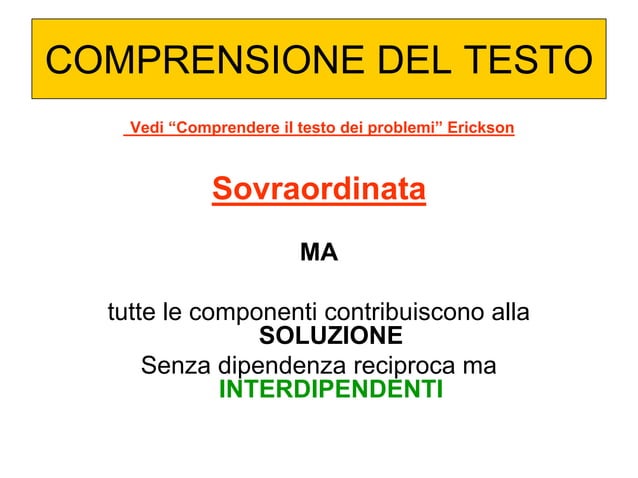 COMPRENSIONE DEL TESTO

Vedi "Comprendere il testo dei problemi" Erickson

Sovraordinata

MA

tutte le componenti contribuiscono alla SOLUZIONE

Senza dipendenza reciproca ma INTERDIPENDENTI